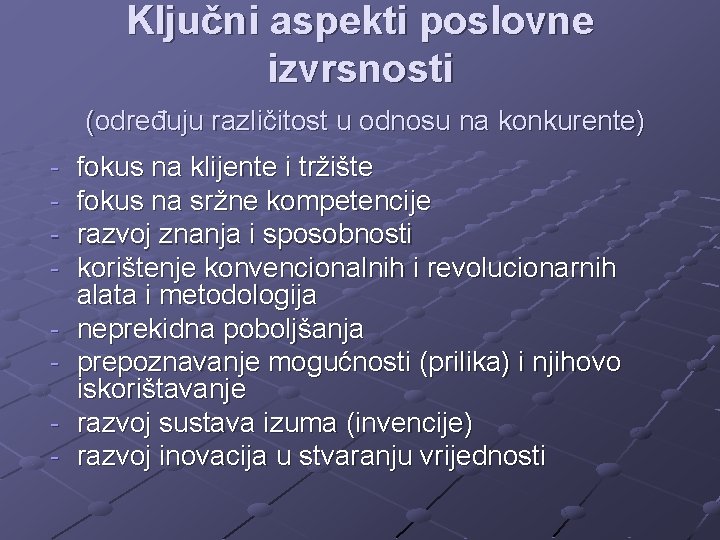 Ključni aspekti poslovne izvrsnosti

(određuju različitost u odnosu na konkurente)

- fokus na klijente i tržište
- fokus na sržne kompetencije
- razvoj znanja i sposobnosti
- korištenje konvencionalnih i revolucionarnih alata i metodologija
- neprekidna poboljšanja
- prepoznavanje mogućnosti (prilika) i njihovo iskorištavanje
- razvoj sustava izuma (invencije)
- razvoj inovacija u stvaranju vrijednosti